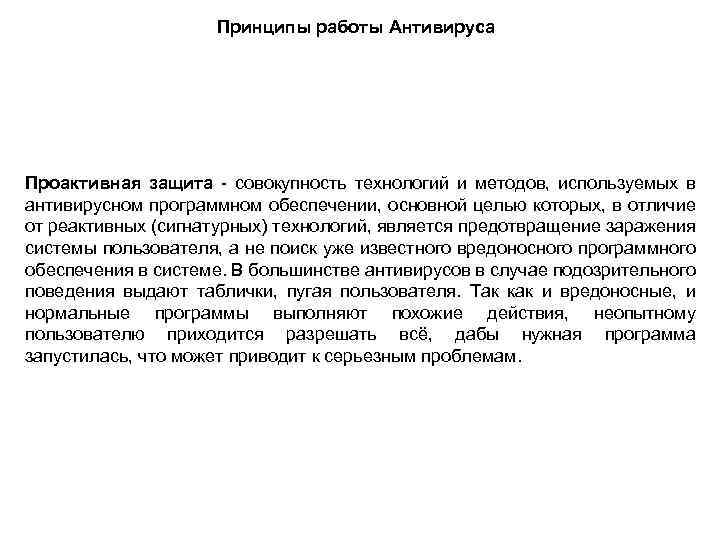 Принципы работы Антивируса

Проактивная защита - совокупность технологий и методов, используемых в антивирусном программном обеспечении, основной целью которых, в отличие от реактивных (сигнатурных) технологий, является предотвращение заражения системы пользователя, а не поиск уже известного вредоносного программного обеспечения в системе. В большинстве антивирусов в случае подозрительного поведения выдают таблички, пугая пользователя. Так как и вредоносные, и нормальные программы выполняют похожие действия, неопытному пользователю приходится разрешать всё, дабы нужная программа запустилась, что может приводит к серьезным проблемам.